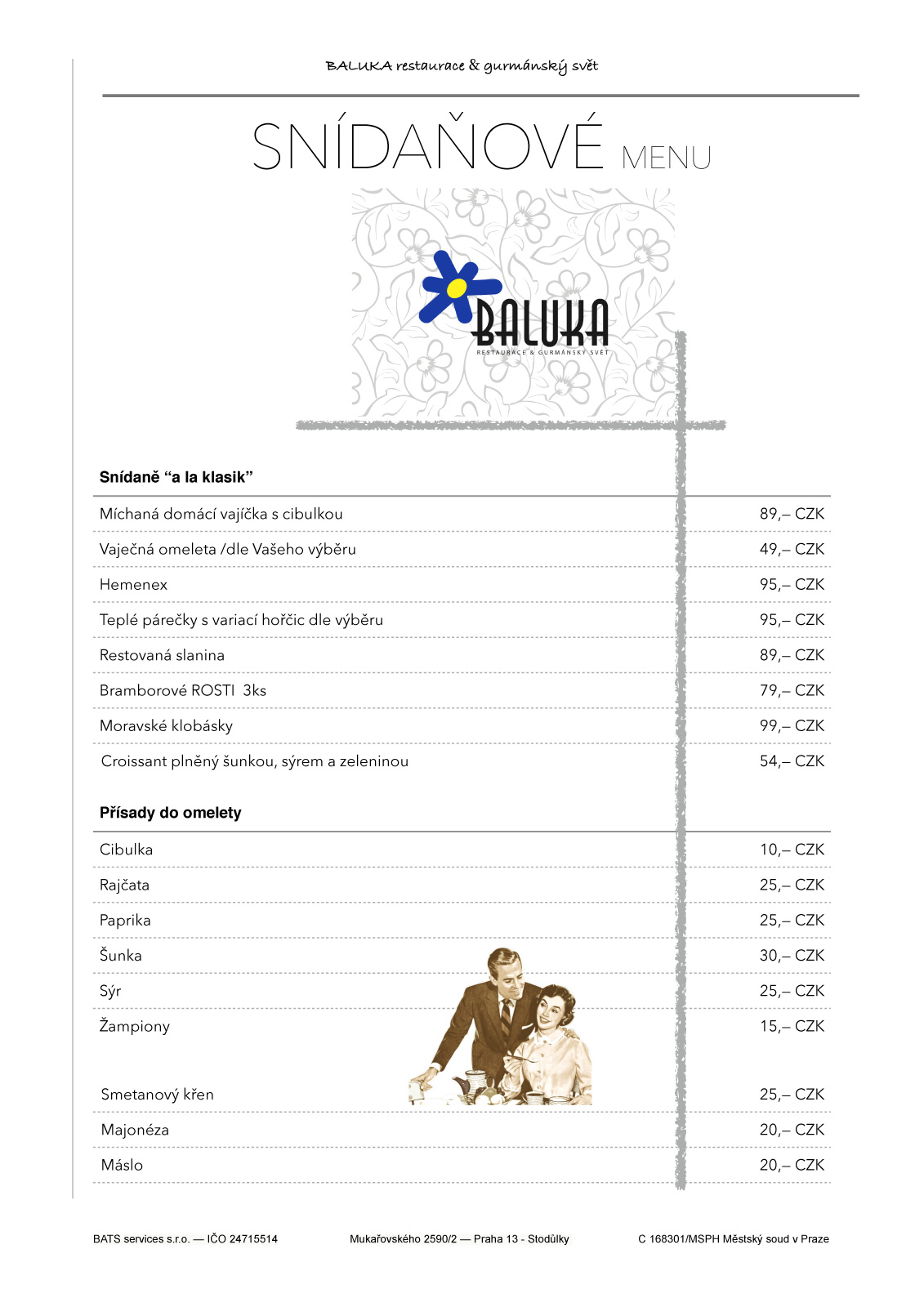 BALUKA restaurace & gurmánský svět

SNÍDAŇOVÉ MENU

BALUKA
RESTAURACE & GURMÁNSKÝ SVĚT

Snídaně “a la klasik”

| | |
|---|---|
| Míchaná domácí vajíčka s cibulkou | 89,– CZK |
| Vaječná omeleta /dle Vašeho výběru | 49,– CZK |
| Hemenex | 95,– CZK |
| Teplé párečky s variací hořčic dle výběru | 95,– CZK |
| Restovaná slanina | 89,– CZK |
| Bramborové ROSTI 3ks | 79,– CZK |
| Moravské klobásky | 99,– CZK |
| Croissant plněný šunkou, sýrem a zeleninou | 54,– CZK |

Přísady do omelety

| | |
|---|---|
| Cibulka | 10,– CZK |
| Rajčata | 25,– CZK |
| Paprika | 25,– CZK |
| Šunka | 30,– CZK |
| Sýr | 25,– CZK |
| Žampiony | 15,– CZK |
| Smetanový křen | 25,– CZK |
| Majonéza | 20,– CZK |
| Máslo | 20,– CZK |

BATS services s.r.o. — IČO 24715514 Mukařovského 2590/2 — Praha 13 - Stodůlky C 168301/MSPH Městský soud v Praze